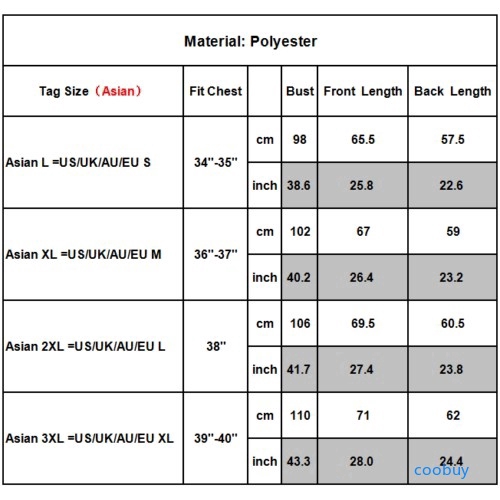 Material: Polyester

| Tag Size（Asian） | Fit Chest | | Bust | Front Length | Back Length |
|---|---|---|---|---|---|
| Asian L =US/UK/AU/EU S | 34''-35'' | cm | 98 | 65.5 | 57.5 |
| | | inch | 38.6 | 25.8 | 22.6 |
| Asian XL =US/UK/AU/EU M | 36''-37'' | cm | 102 | 67 | 59 |
| | | inch | 40.2 | 26.4 | 23.2 |
| Asian 2XL =US/UK/AU/EU L | 38'' | cm | 106 | 69.5 | 60.5 |
| | | inch | 41.7 | 27.4 | 23.8 |
| Asian 3XL =US/UK/AU/EU XL | 39''-40'' | cm | 110 | 71 | 62 |
| | | inch | 43.3 | 28.0 | 24.4 |

coobuy